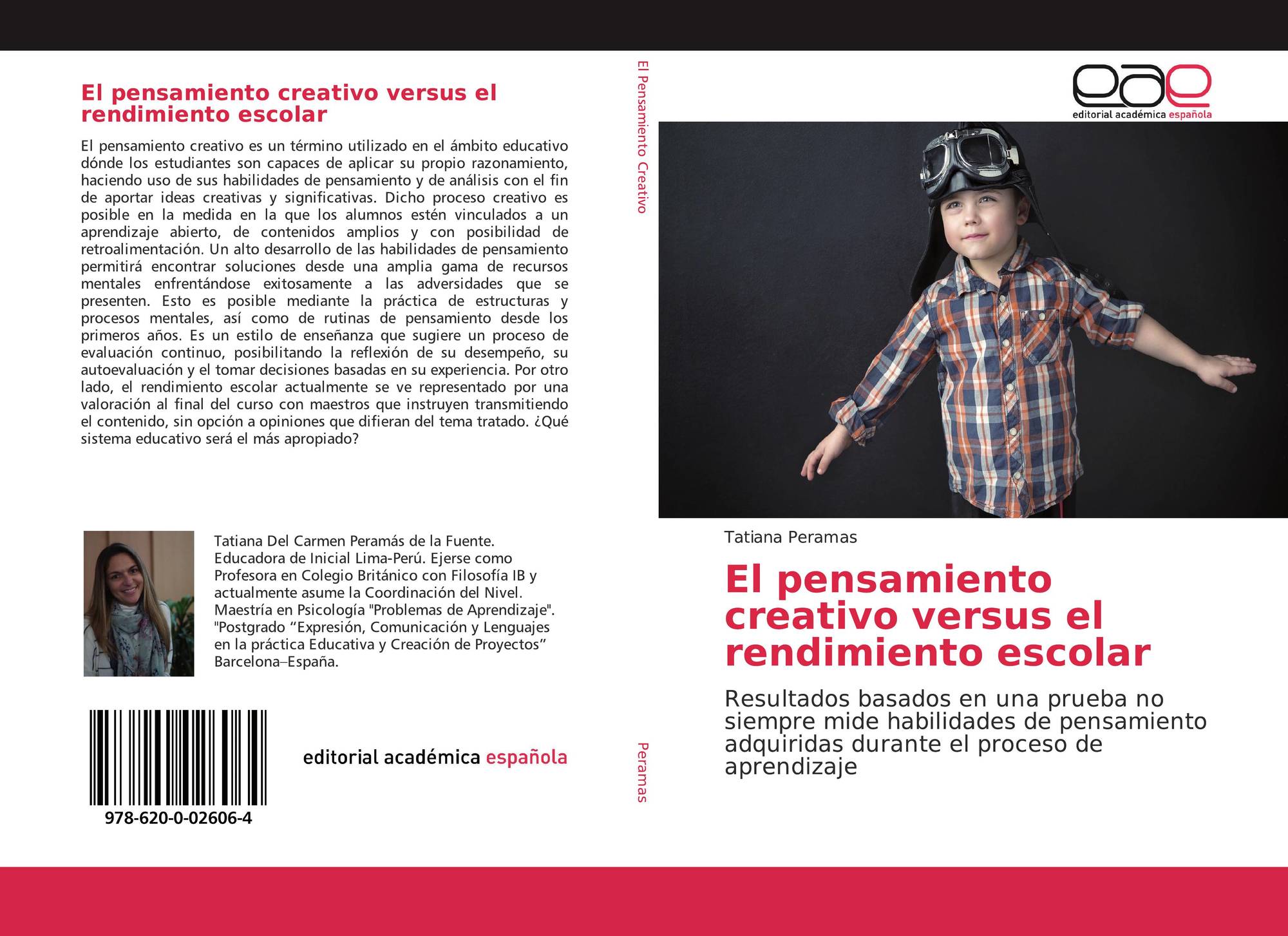 El pensamiento creativo versus el rendimiento escolar

El pensamiento creativo es un término utilizado en el ámbito educativo dónde los estudiantes son capaces de aplicar su propio razonamiento, haciendo uso de sus habilidades de pensamiento y de análisis con el fin de aportar ideas creativas y significativas. Dicho proceso creativo es posible en la medida en la que los alumnos estén vinculados a un aprendizaje abierto, de contenidos amplios y con posibilidad de retroalimentación. Un alto desarrollo de las habilidades de pensamiento permitirá encontrar soluciones desde una amplia gama de recursos mentales enfrentándose exitosamente a las adversidades que se presenten. Esto es posible mediante la práctica de estructuras y procesos mentales, así como de rutinas de pensamiento desde los primeros años. Es un estilo de enseñanza que sugiere un proceso de evaluación continuo, posibilitando la reflexión de su desempeño, su autoevaluación y el tomar decisiones basadas en su experiencia. Por otro lado, el rendimiento escolar actualmente se ve representado por una valoración al final del curso con maestros que instruyen transmitiendo el contenido, sin opción a opiniones que difieran del tema tratado. ¿Qué sistema educativo será el más apropiado?

Tatiana Del Carmen Peramás de la Fuente. Educadora de Inicial Lima-Perú. Ejerse como Profesora en Colegio Británico con Filosofía IB y actualmente asume la Coordinación del Nivel. Maestría en Psicología "Problemas de Aprendizaje". "Postgrado "Expresión, Comunicación y Lenguajes en la práctica Educativa y Creación de Proyectos" Barcelona–España.

978-620-0-02606-4

editorial académica española

El Pensamiento Creativo

Peramas

editorial académica española

Tatiana Peramas

El pensamiento creativo versus el rendimiento escolar

Resultados basados en una prueba no siempre mide habilidades de pensamiento adquiridas durante el proceso de aprendizaje